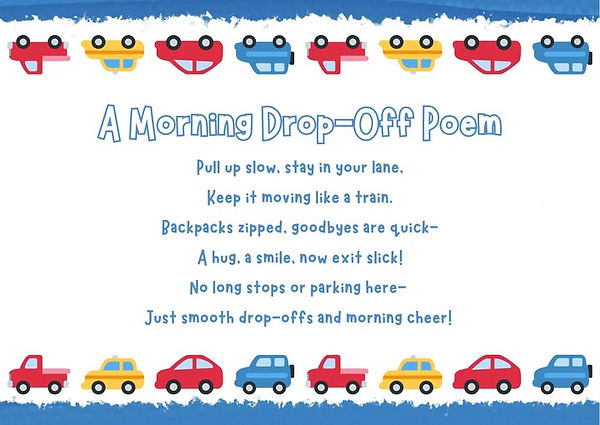 A Morning Drop-Off Poem

Pull up slow, stay in your lane,
Keep it moving like a train.
Backpacks zipped, goodbyes are quick-
A hug, a smile, now exit slick!
No long stops or parking here-
Just smooth drop-offs and morning cheer!